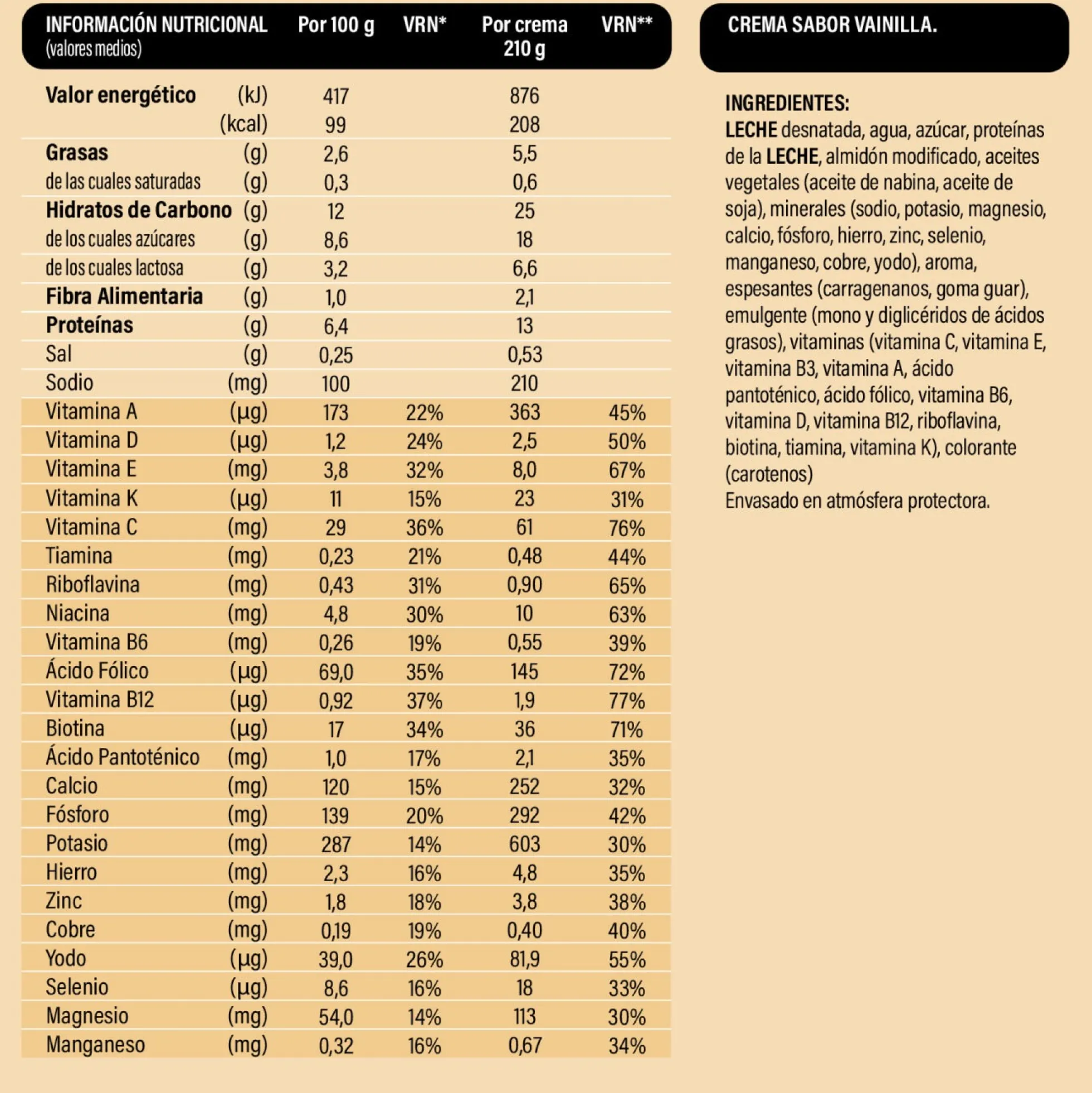 | INFORMACIÓN NUTRICIONAL (valores medios) |  | Por 100 g | VRN* | Por crema 210 g | VRN** |
|---|---|---|---|---|---|
| Valor energético | (kJ) | 417 |  | 876 |  |
|  | (kcal) | 99 |  | 208 |  |
| Grasas | (g) | 2,6 |  | 5,5 |  |
| de las cuales saturadas | (g) | 0,3 |  | 0,6 |  |
| Hidratos de Carbono | (g) | 12 |  | 25 |  |
| de los cuales azúcares | (g) | 8,6 |  | 18 |  |
| de los cuales lactosa | (g) | 3,2 |  | 6,6 |  |
| Fibra Alimentaria | (g) | 1,0 |  | 2,1 |  |
| Proteínas | (g) | 6,4 |  | 13 |  |
| Sal | (g) | 0,25 |  | 0,53 |  |
| Sodio | (mg) | 100 |  | 210 |  |
| Vitamina A | (µg) | 173 | 22% | 363 | 45% |
| Vitamina D | (µg) | 1,2 | 24% | 2,5 | 50% |
| Vitamina E | (mg) | 3,8 | 32% | 8,0 | 67% |
| Vitamina K | (µg) | 11 | 15% | 23 | 31% |
| Vitamina C | (mg) | 29 | 36% | 61 | 76% |
| Tiamina | (mg) | 0,23 | 21% | 0,48 | 44% |
| Riboflavina | (mg) | 0,43 | 31% | 0,90 | 65% |
| Niacina | (mg) | 4,8 | 30% | 10 | 63% |
| Vitamina B6 | (mg) | 0,26 | 19% | 0,55 | 39% |
| Ácido Fólico | (µg) | 69,0 | 35% | 145 | 72% |
| Vitamina B12 | (µg) | 0,92 | 37% | 1,9 | 77% |
| Biotina | (µg) | 17 | 34% | 36 | 71% |
| Ácido Pantoténico | (mg) | 1,0 | 17% | 2,1 | 35% |
| Calcio | (mg) | 120 | 15% | 252 | 32% |
| Fósforo | (mg) | 139 | 20% | 292 | 42% |
| Potasio | (mg) | 287 | 14% | 603 | 30% |
| Hierro | (mg) | 2,3 | 16% | 4,8 | 35% |
| Zinc | (mg) | 1,8 | 18% | 3,8 | 38% |
| Cobre | (mg) | 0,19 | 19% | 0,40 | 40% |
| Yodo | (µg) | 39,0 | 26% | 81,9 | 55% |
| Selenio | (µg) | 8,6 | 16% | 18 | 33% |
| Magnesio | (mg) | 54,0 | 14% | 113 | 30% |
| Manganeso | (mg) | 0,32 | 16% | 0,67 | 34% |

CREMA SABOR VAINILLA.

INGREDIENTES:
LECHE desnatada, agua, azúcar, proteínas de la LECHE, almidón modificado, aceites vegetales (aceite de nabina, aceite de soja), minerales (sodio, potasio, magnesio, calcio, fósforo, hierro, zinc, selenio, manganeso, cobre, yodo), aroma, espesantes (carragenanos, goma guar), emulgente (mono y diglicéridos de ácidos grasos), vitaminas (vitamina C, vitamina E, vitamina B3, vitamina A, ácido pantoténico, ácido fólico, vitamina B6, vitamina D, vitamina B12, riboflavina, biotina, tiamina, vitamina K), colorante (carotenos)
Envasado en atmósfera protectora.